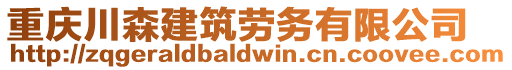 重庆川森建筑劳务有限公司
http://zqgeraldbaldwin.cn.coovee.com